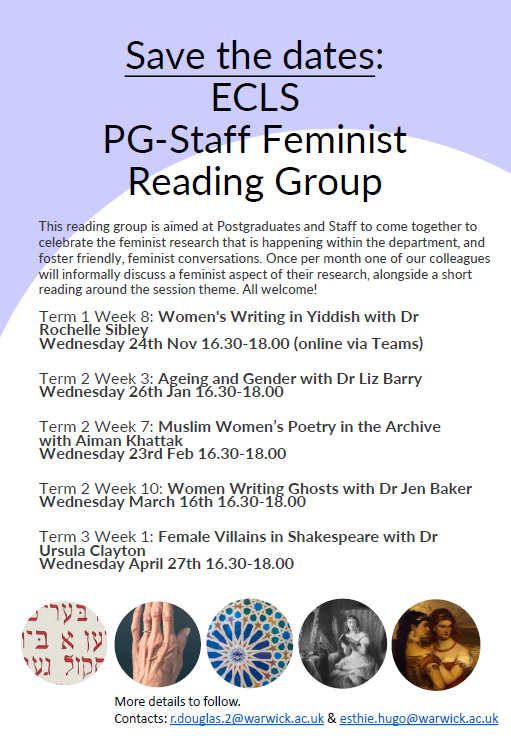 Save the dates:
ECLS
PG-Staff Feminist
Reading Group

This reading group is aimed at Postgraduates and Staff to come together to celebrate the feminist research that is happening within the department, and foster friendly, feminist conversations. Once per month one of our colleagues will informally discuss a feminist aspect of their research, alongside a short reading around the session theme. All welcome!

Term 1 Week 8: Women's Writing in Yiddish with Dr Rochelle Sibley
Wednesday 24th Nov 16.30-18.00 (online via Teams)

Term 2 Week 3: Ageing and Gender with Dr Liz Barry
Wednesday 26th Jan 16.30-18.00

Term 2 Week 7: Muslim Women's Poetry in the Archive with Aiman Khattak
Wednesday 23rd Feb 16.30-18.00

Term 2 Week 10: Women Writing Ghosts with Dr Jen Baker
Wednesday March 16th 16.30-18.00

Term 3 Week 1: Female Villains in Shakespeare with Dr Ursula Clayton
Wednesday April 27th 16.30-18.00

More details to follow.
Contacts: r.douglas.2@warwick.ac.uk & esthie.hugo@warwick.ac.uk